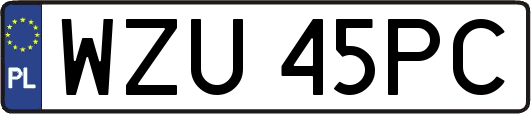 PL
WZU 45PC